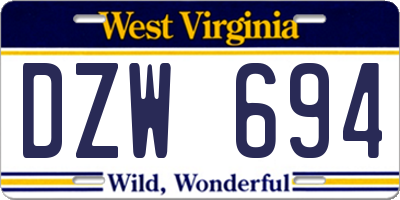 West Virginia

DZW 694

Wild, Wonderful